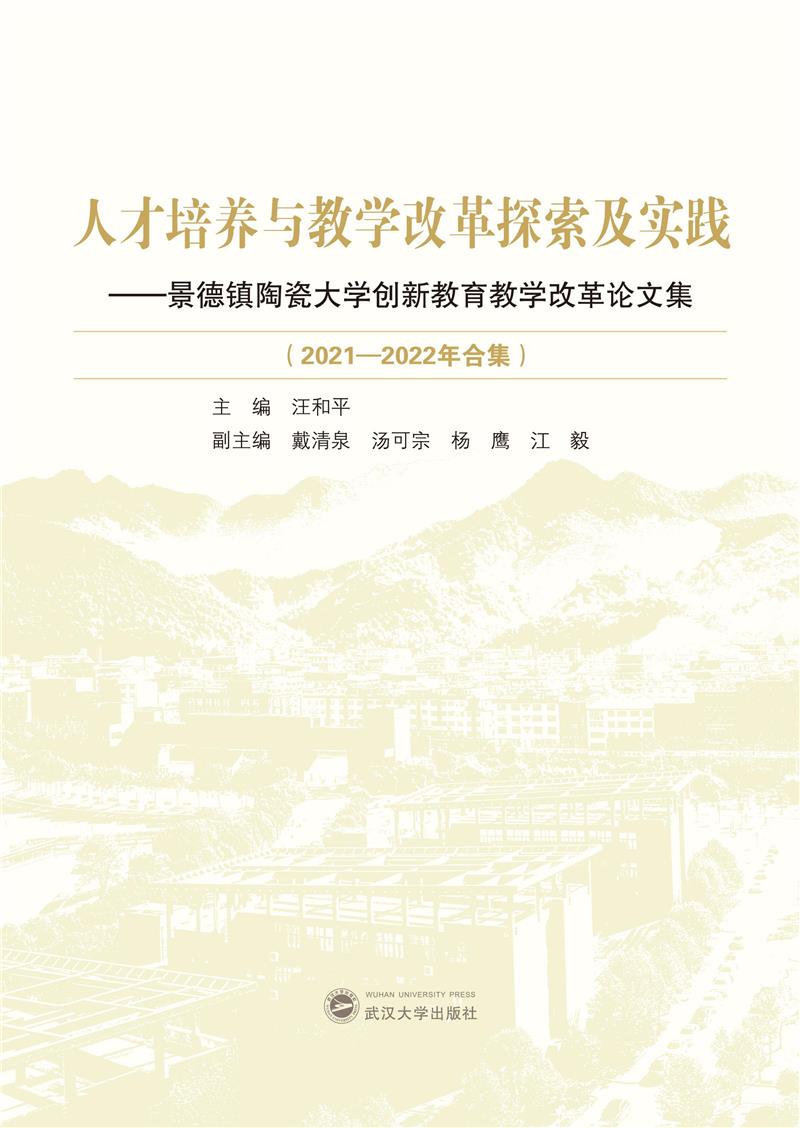 人才培养与教学改革探索及实践

——景德镇陶瓷大学创新教育教学改革论文集

（2021—2022年合集）

主　编　汪和平

副主编　戴清泉　汤可宗　杨　鹰　江　毅

WUHAN UNIVERSITY PRESS
武汉大学出版社